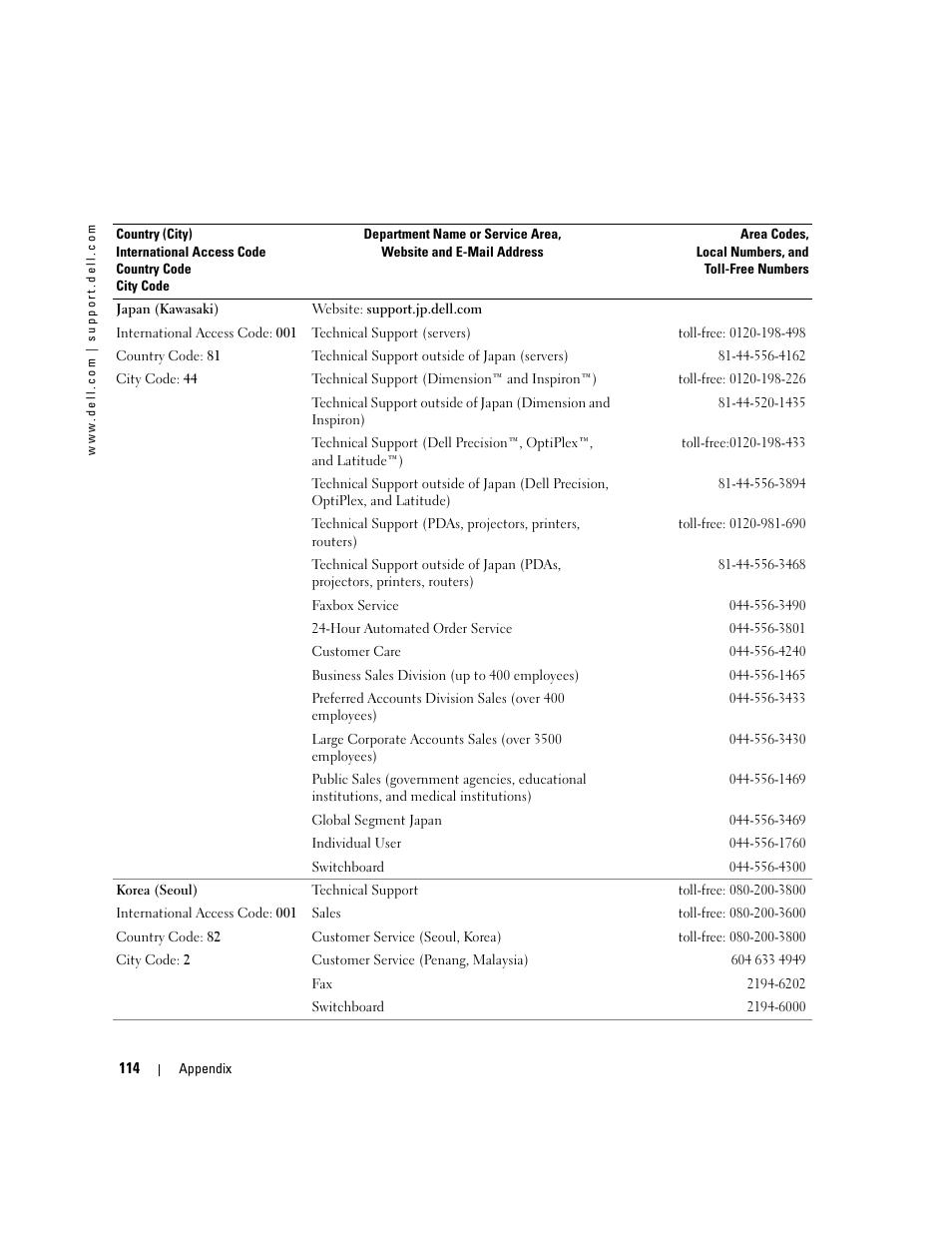 www.dell.com | support.dell.com

| Country (City) International Access Code Country Code City Code | Department Name or Service Area, Website and E-Mail Address | Area Codes, Local Numbers, and Toll-Free Numbers |
|---|---|---|
| Japan (Kawasaki) | Website: support.jp.dell.com | |
| International Access Code: 001 | Technical Support (servers) | toll-free: 0120-198-498 |
| Country Code: 81 | Technical Support outside of Japan (servers) | 81-44-556-4162 |
| City Code: 44 | Technical Support (Dimension™ and Inspiron™) | toll-free: 0120-198-226 |
| | Technical Support outside of Japan (Dimension and Inspiron) | 81-44-520-1435 |
| | Technical Support (Dell Precision™, OptiPlex™, and Latitude™) | toll-free:0120-198-433 |
| | Technical Support outside of Japan (Dell Precision, OptiPlex, and Latitude) | 81-44-556-3894 |
| | Technical Support (PDAs, projectors, printers, routers) | toll-free: 0120-981-690 |
| | Technical Support outside of Japan (PDAs, projectors, printers, routers) | 81-44-556-3468 |
| | Faxbox Service | 044-556-3490 |
| | 24-Hour Automated Order Service | 044-556-3801 |
| | Customer Care | 044-556-4240 |
| | Business Sales Division (up to 400 employees) | 044-556-1465 |
| | Preferred Accounts Division Sales (over 400 employees) | 044-556-3433 |
| | Large Corporate Accounts Sales (over 3500 employees) | 044-556-3430 |
| | Public Sales (government agencies, educational institutions, and medical institutions) | 044-556-1469 |
| | Global Segment Japan | 044-556-3469 |
| | Individual User | 044-556-1760 |
| | Switchboard | 044-556-4300 |
| Korea (Seoul) | Technical Support | toll-free: 080-200-3800 |
| International Access Code: 001 | Sales | toll-free: 080-200-3600 |
| Country Code: 82 | Customer Service (Seoul, Korea) | toll-free: 080-200-3800 |
| City Code: 2 | Customer Service (Penang, Malaysia) | 604 633 4949 |
| | Fax | 2194-6202 |
| | Switchboard | 2194-6000 |

114 | Appendix